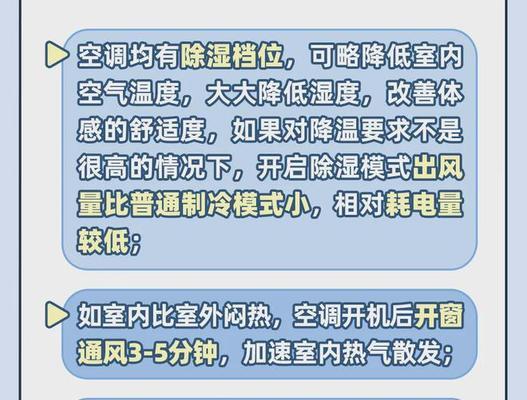 空调均有除湿档位，可略降低室内空气温度，大大降低湿度，改善体感的舒适度，如果对降温要求不是很高的情况下，开启除湿模式出风量比普通制冷模式小，相对耗电量较低；

如室内比室外闷热，空调开机后开窗通风3-5分钟，加速室内热气散发；